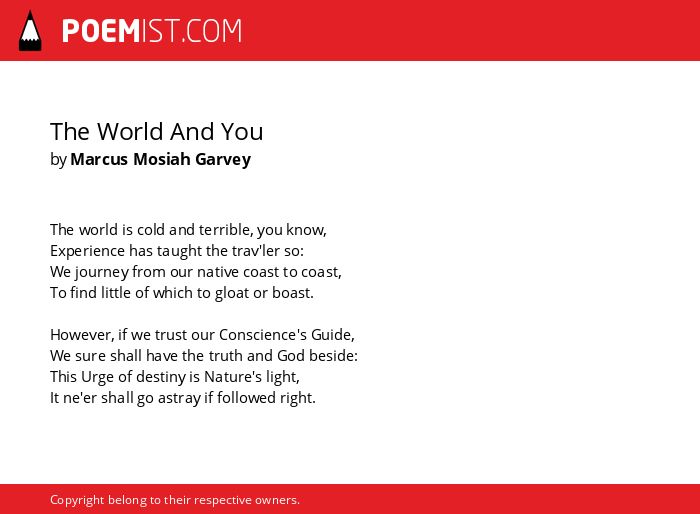 POEMIST.COM

The World And You
by Marcus Mosiah Garvey

The world is cold and terrible, you know,
Experience has taught the trav'ler so:
We journey from our native coast to coast,
To find little of which to gloat or boast.

However, if we trust our Conscience's Guide,
We sure shall have the truth and God beside:
This Urge of destiny is Nature's light,
It ne'er shall go astray if followed right.

Copyright belong to their respective owners.